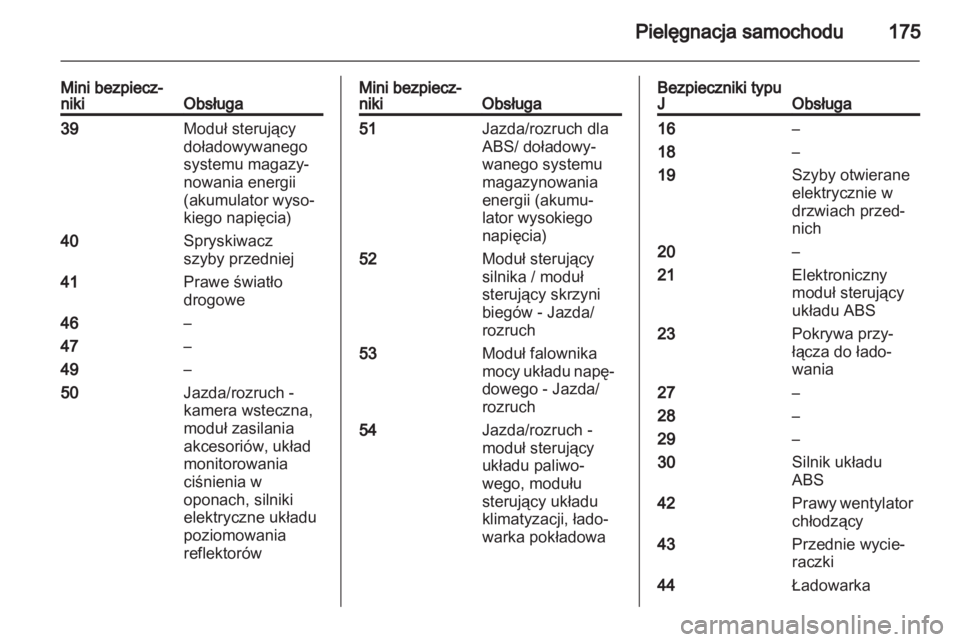 Pielęgnacja samochodu 175

| Mini bezpieczniki | Obsługa |
|---|---|
| 39 | Moduł sterujący doładowywanego systemu magazynowania energii (akumulator wysokiego napięcia) |
| 40 | Spryskiwacz szyby przedniej |
| 41 | Prawe światło drogowe |
| 46 | – |
| 47 | – |
| 49 | – |
| 50 | Jazda/rozruch - kamera wsteczna, moduł zasilania akcesoriów, układ monitorowania ciśnienia w oponach, silniki elektryczne układu poziomowania reflektorów |

| Mini bezpieczniki | Obsługa |
|---|---|
| 51 | Jazda/rozruch dla ABS/ doładowywanego systemu magazynowania energii (akumulator wysokiego napięcia) |
| 52 | Moduł sterujący silnika / moduł sterujący skrzyni biegów - Jazda/ rozruch |
| 53 | Moduł falownika mocy układu napędowego - Jazda/ rozruch |
| 54 | Jazda/rozruch - moduł sterujący układu paliwowego, modułu sterujący układu klimatyzacji, ładowarka pokładowa |

| Bezpieczniki typu J | Obsługa |
|---|---|
| 16 | – |
| 18 | – |
| 19 | Szyby otwierane elektrycznie w drzwiach przednich |
| 20 | – |
| 21 | Elektroniczny moduł sterujący układu ABS |
| 23 | Pokrywa przyłącza do ładowania |
| 27 | – |
| 28 | – |
| 29 | – |
| 30 | Silnik układu ABS |
| 42 | Prawy wentylator chłodzący |
| 43 | Przednie wycieraczki |
| 44 | Ładowarka |

carmanualsonline.info